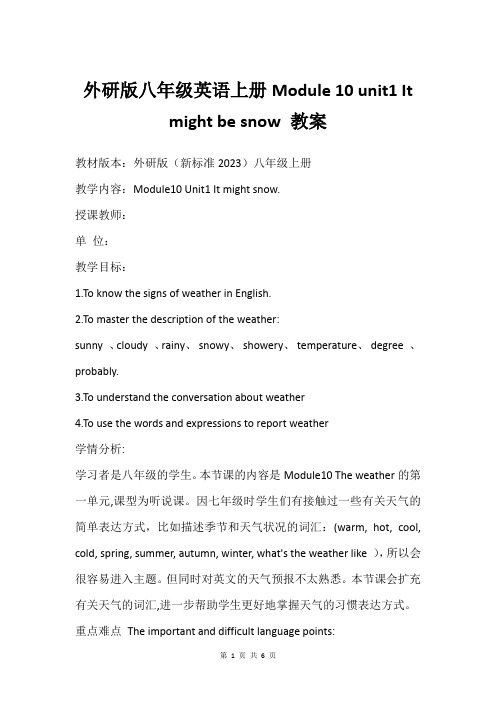 外研版八年级英语上册 Module 10 unit1 It might be snow 教案

教材版本：外研版（新标准 2023）八年级上册

教学内容：Module10 Unit1 It might snow.

授课教师：

单 位：

教学目标：

1.To know the signs of weather in English.

2.To master the description of the weather:

sunny 、cloudy 、rainy、 snowy、 showery、 temperature、 degree 、probably.

3.To understand the conversation about weather

4.To use the words and expressions to report weather

学情分析:

学习者是八年级的学生。本节课的内容是 Module10 The weather 的第一单元,课型为听说课。因七年级时学生们有接触过一些有关天气的简单表达方式，比如描述季节和天气状况的词汇：(warm, hot, cool, cold, spring, summer, autumn, winter, what's the weather like )，所以会很容易进入主题。但同时对英文的天气预报不太熟悉。本节课会扩充有关天气的词汇,进一步帮助学生更好地掌握天气的习惯表达方式。

重点难点 The important and difficult language points:

第 1 页 共 6 页